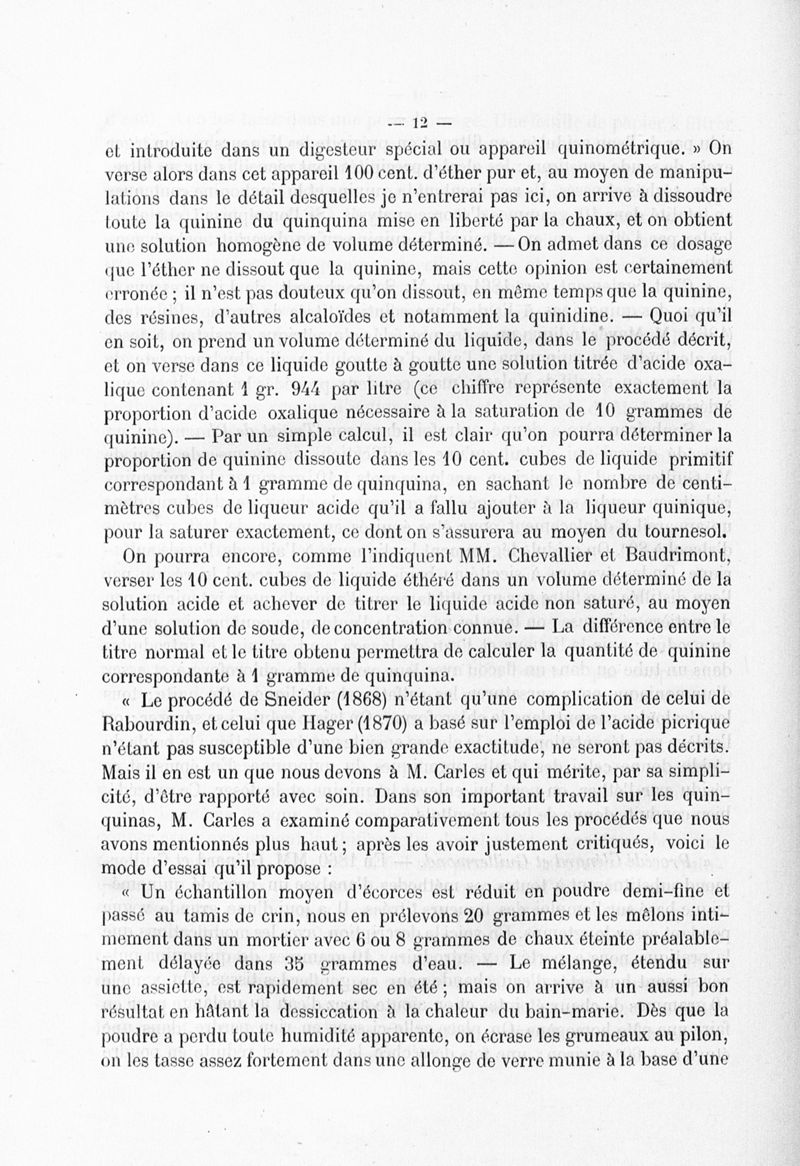 — 12 —

et introduite dans un digesteur spécial ou appareil quinométrique. » On verse alors dans cet appareil 100 cent. d'éther pur et, au moyen de manipulations dans le détail desquelles je n'entrerai pas ici, on arrive à dissoudre toute la quinine du quinquina mise en liberté par la chaux, et on obtient une solution homogène de volume déterminé. — On admet dans ce dosage que l'éther ne dissout que la quinine, mais cette opinion est certainement erronée ; il n'est pas douteux qu'on dissout, en même temps que la quinine, des résines, d'autres alcaloïdes et notamment la quinidine. — Quoi qu'il en soit, on prend un volume déterminé du liquide, dans le procédé décrit, et on verse dans ce liquide goutte à goutte une solution titrée d'acide oxalique contenant 1 gr. 944 par litre (ce chiffre représente exactement la proportion d'acide oxalique nécessaire à la saturation de 10 grammes de quinine). — Par un simple calcul, il est clair qu'on pourra déterminer la proportion de quinine dissoute dans les 10 cent. cubes de liquide primitif correspondant à 1 gramme de quinquina, en sachant le nombre de centimètres cubes de liqueur acide qu'il a fallu ajouter à la liqueur quinique, pour la saturer exactement, ce dont on s'assurera au moyen du tournesol.

On pourra encore, comme l'indiquent MM. Chevallier et Baudrimont, verser les 10 cent. cubes de liquide éthéré dans un volume déterminé de la solution acide et achever de titrer le liquide acide non saturé, au moyen d'une solution de soude, de concentration connue. — La différence entre le titre normal et le titre obtenu permettra de calculer la quantité de quinine correspondante à 1 gramme de quinquina.

« Le procédé de Sneider (1868) n'étant qu'une complication de celui de Rabourdin, et celui que Hager (1870) a basé sur l'emploi de l'acide picrique n'étant pas susceptible d'une bien grande exactitude, ne seront pas décrits. Mais il en est un que nous devons à M. Carles et qui mérite, par sa simplicité, d'être rapporté avec soin. Dans son important travail sur les quinquinas, M. Carles a examiné comparativement tous les procédés que nous avons mentionnés plus haut ; après les avoir justement critiqués, voici le mode d'essai qu'il propose :

« Un échantillon moyen d'écorces est réduit en poudre demi-fine et passé au tamis de crin, nous en prélevons 20 grammes et les mêlons intimement dans un mortier avec 6 ou 8 grammes de chaux éteinte préalablement délayée dans 35 grammes d'eau. — Le mélange, étendu sur une assiette, est rapidement sec en été ; mais on arrive à un aussi bon résultat en hâtant la dessiccation à la chaleur du bain-marie. Dès que la poudre a perdu toute humidité apparente, on écrase les grumeaux au pilon, on les tasse assez fortement dans une allonge de verre munie à la base d'une